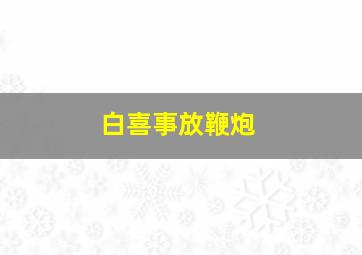 白喜事放鞭炮